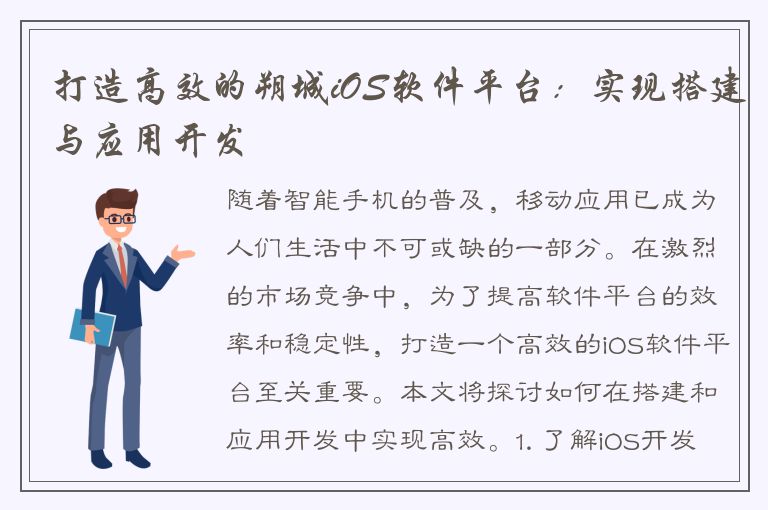 打造高效的朔城iOS软件平台：实现搭建与应用开发

随着智能手机的普及，移动应用已成为人们生活中不可或缺的一部分。在激烈的市场竞争中，为了提高软件平台的效率和稳定性，打造一个高效的iOS软件平台至关重要。本文将探讨如何在搭建和应用开发中实现高效。1. 了解iOS开发